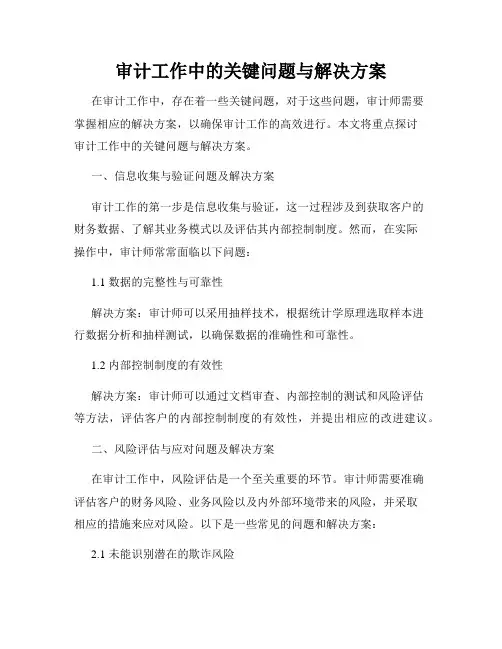 审计工作中的关键问题与解决方案

在审计工作中，存在着一些关键问题，对于这些问题，审计师需要掌握相应的解决方案，以确保审计工作的高效进行。本文将重点探讨审计工作中的关键问题与解决方案。

一、信息收集与验证问题及解决方案

审计工作的第一步是信息收集与验证，这一过程涉及到获取客户的财务数据、了解其业务模式以及评估其内部控制制度。然而，在实际操作中，审计师常常面临以下问题：

1.1 数据的完整性与可靠性

解决方案：审计师可以采用抽样技术，根据统计学原理选取样本进行数据分析和抽样测试，以确保数据的准确性和可靠性。

1.2 内部控制制度的有效性

解决方案：审计师可以通过文档审查、内部控制的测试和风险评估等方法，评估客户的内部控制制度的有效性，并提出相应的改进建议。

二、风险评估与应对问题及解决方案

在审计工作中，风险评估是一个至关重要的环节。审计师需要准确评估客户的财务风险、业务风险以及内外部环境带来的风险，并采取相应的措施来应对风险。以下是一些常见的问题和解决方案：

2.1 未能识别潜在的欺诈风险